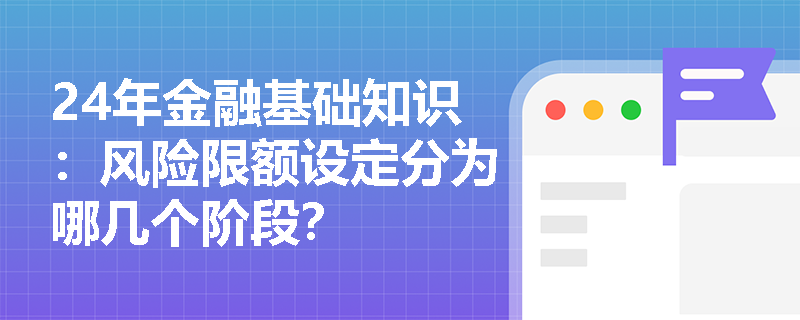 24年金融基础知识：风险限额设定分为哪几个阶段?